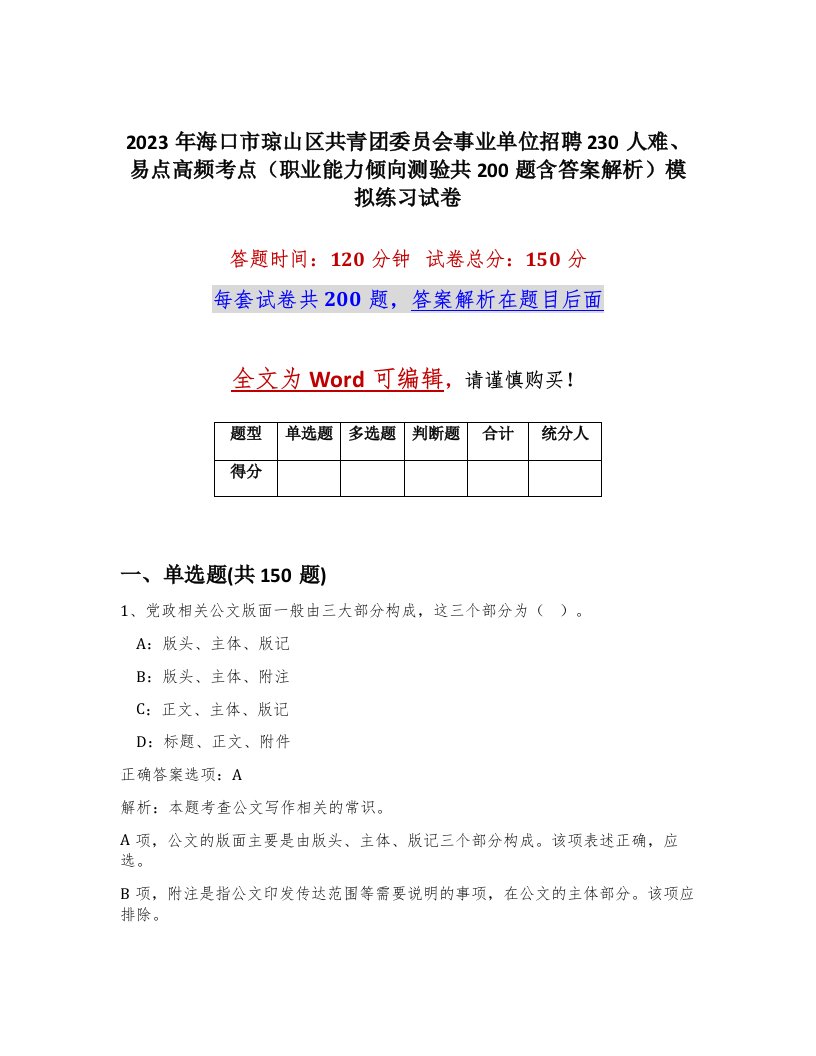 2023 年海口市琼山区共青团委员会事业单位招聘 230 人难、易点高频考点（职业能力倾向测验共 200 题含答案解析）模拟练习试卷

答题时间：120 分钟　试卷总分：150 分

每套试卷共 200 题，答案解析在题目后面

全文为 Word 可编辑，请谨慎购买！

| 题型 | 单选题 | 多选题 | 判断题 | 合计 | 统分人 |
|---|---|---|---|---|---|
| 得分 | | | | | |

一、单选题(共 150 题)

1、党政相关公文版面一般由三大部分构成，这三个部分为（　）。

A：版头、主体、版记

B：版头、主体、附注

C：正文、主体、版记

D：标题、正文、附件

正确答案选项：A

解析：本题考查公文写作相关的常识。

A 项，公文的版面主要是由版头、主体、版记三个部分构成。该项表述正确，应选。

B 项，附注是指公文印发传达范围等需要说明的事项，在公文的主体部分。该项应排除。